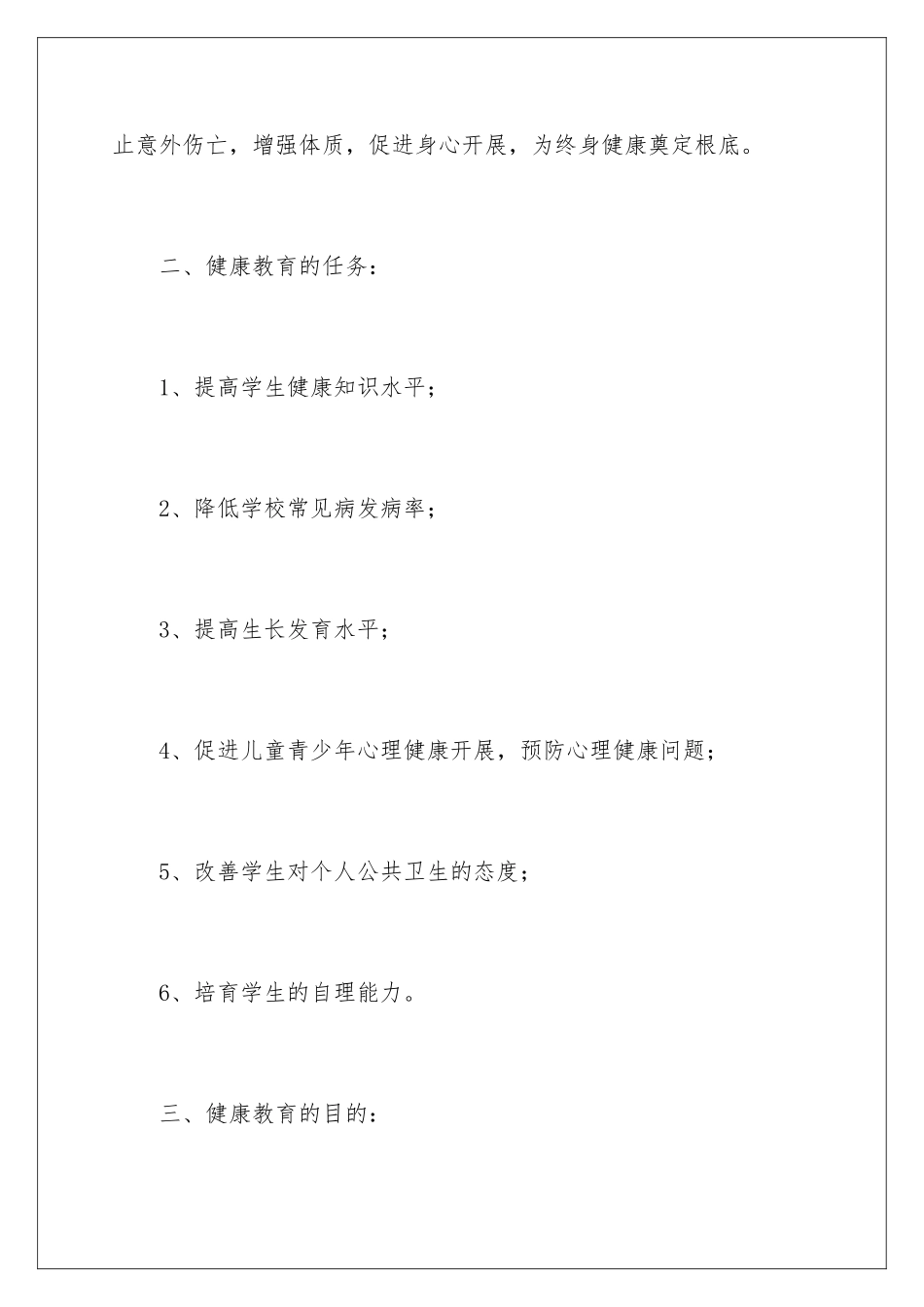 止意外伤亡，增强体质，促进身心开展，为终身健康奠定根底。

二、健康教育的任务：

1、提高学生健康知识水平；

2、降低学校常见病发病率；

3、提高生长发育水平；

4、促进儿童青少年心理健康开展，预防心理健康问题；

5、改善学生对个人公共卫生的态度；

6、培育学生的自理能力。

三、健康教育的目的：